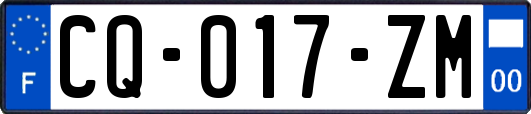 F

CQ-017-ZM

00